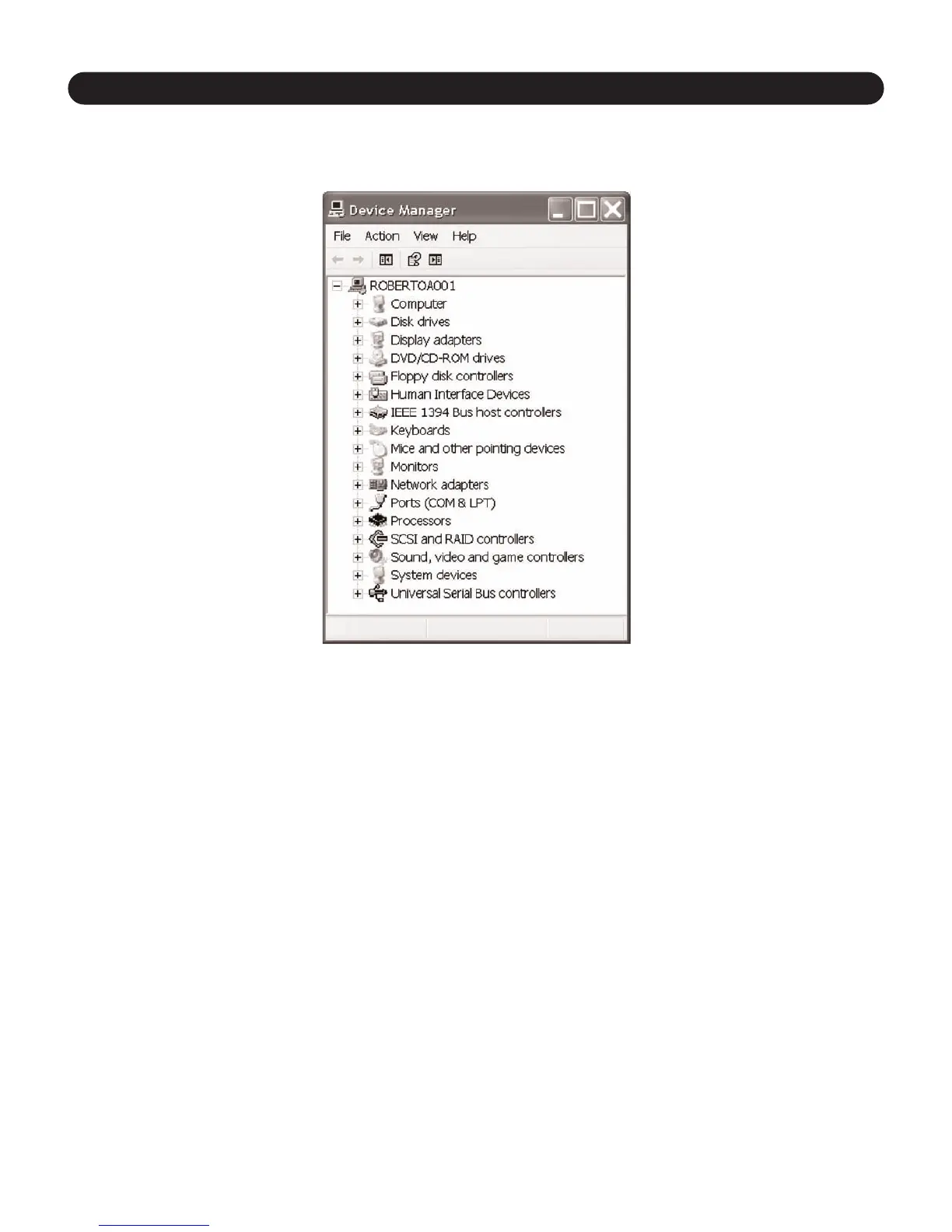 Device Manager

File Action View Help

ROBERTOA001
Computer
Disk drives
Display adapters
DVD/CD-ROM drives
Floppy disk controllers
Human Interface Devices
IEEE 1394 Bus host controllers
Keyboards
Mice and other pointing devices
Monitors
Network adapters
Ports (COM & LPT)
Processors
SCSI and RAID controllers
Sound, video and game controllers
System devices
Universal Serial Bus controllers